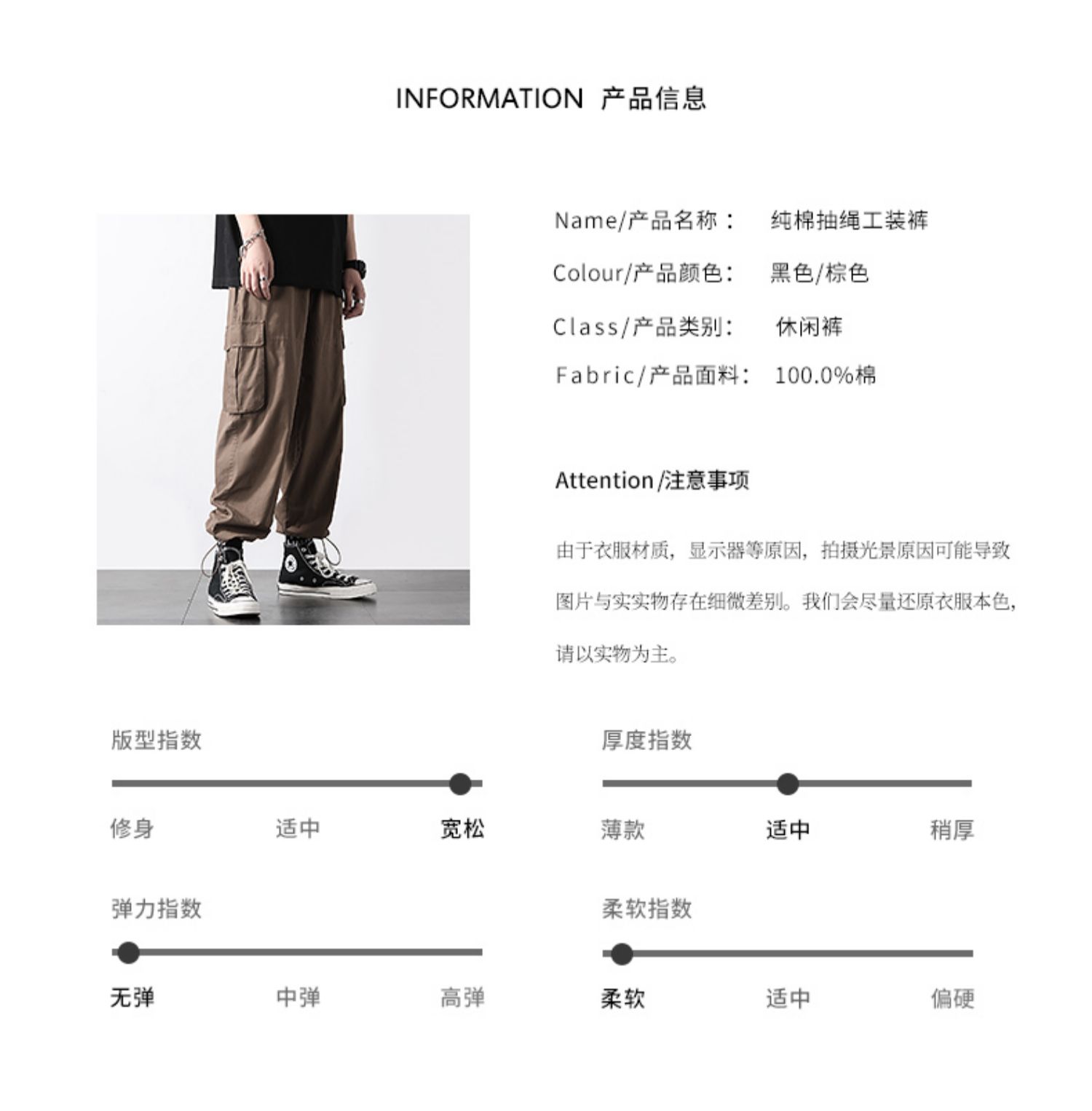 INFORMATION 产品信息

Name/产品名称： 纯棉抽绳工装裤

Colour/产品颜色： 黑色/棕色

Class/产品类别： 休闲裤

Fabric/产品面料： 100.0%棉

Attention/注意事项

由于衣服材质，显示器等原因，拍摄光景原因可能导致图片与实实物存在细微差别。我们会尽量还原衣服本色，请以实物为主。

版型指数

修身 适中 宽松

厚度指数

薄款 适中 稍厚

弹力指数

无弹 中弹 高弹

柔软指数

柔软 适中 偏硬